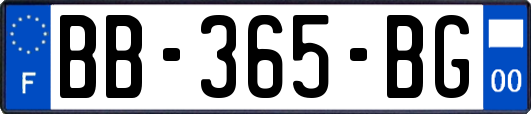 F
BB-365-BG
00